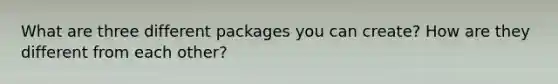 What are three different packages you can create? How are they different from each other?